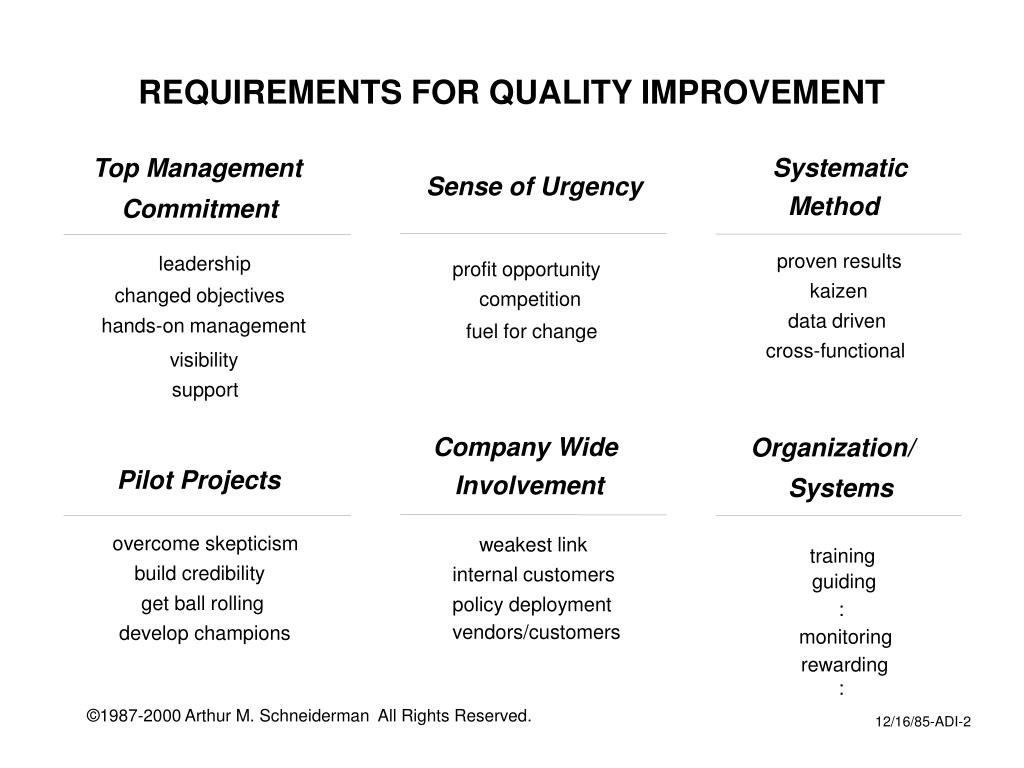 REQUIREMENTS FOR QUALITY IMPROVEMENT

Top Management Commitment

leadership
changed objectives
hands-on management
visibility
support

Sense of Urgency

profit opportunity
competition
fuel for change

Systematic Method

proven results
kaizen
data driven
cross-functional

Pilot Projects

overcome skepticism
build credibility
get ball rolling
develop champions

Company Wide Involvement

weakest link
internal customers
policy deployment
vendors/customers

Organization/ Systems

training
guiding
:
monitoring
rewarding
:

©1987-2000 Arthur M. Schneiderman All Rights Reserved.

12/16/85-ADI-2